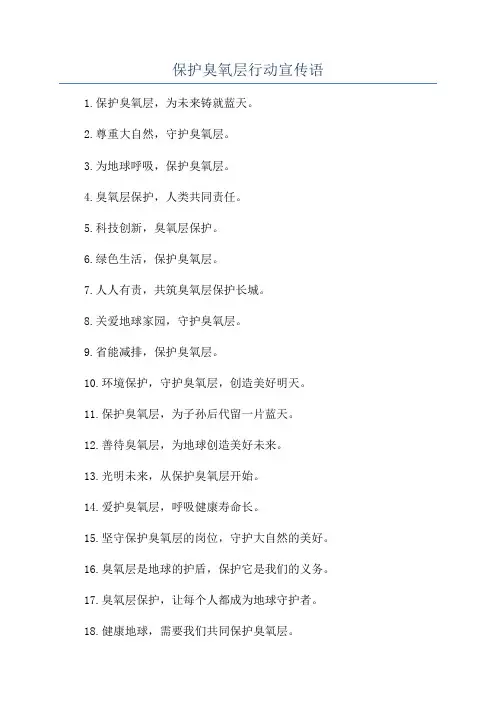 保护臭氧层行动宣传语

1. 保护臭氧层，为未来铸就蓝天。

2. 尊重大自然，守护臭氧层。

3. 为地球呼吸，保护臭氧层。

4. 臭氧层保护，人类共同责任。

5. 科技创新，臭氧层保护。

6. 绿色生活，保护臭氧层。

7. 人人有责，共筑臭氧层保护长城。

8. 关爱地球家园，守护臭氧层。

9. 省能减排，保护臭氧层。

10. 环境保护，守护臭氧层，创造美好明天。

11. 保护臭氧层，为子孙后代留一片蓝天。

12. 善待臭氧层，为地球创造美好未来。

13. 光明未来，从保护臭氧层开始。

14. 爱护臭氧层，呼吸健康寿命长。

15. 坚守保护臭氧层的岗位，守护大自然的美好。

16. 臭氧层是地球的护盾，保护它是我们的义务。

17. 臭氧层保护，让每个人都成为地球守护者。

18. 健康地球，需要我们共同保护臭氧层。